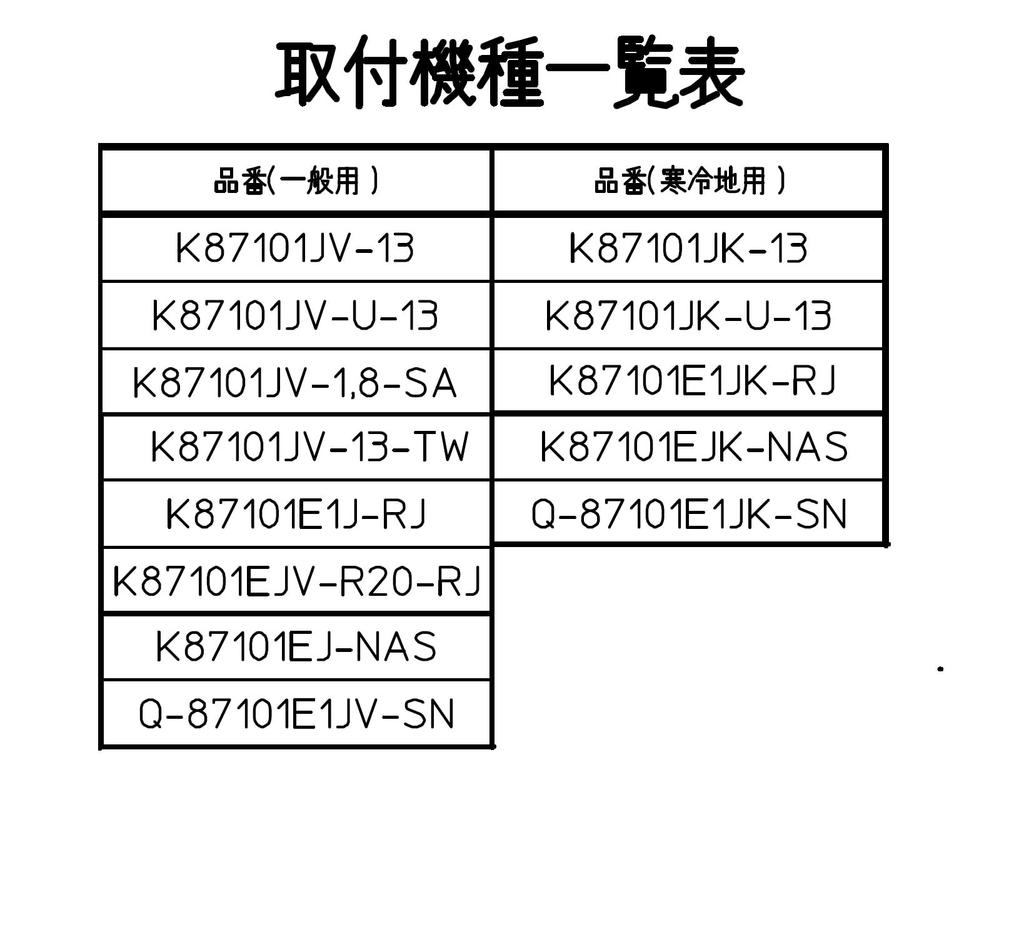 取付機種一覧表

| 品番(一般用) | 品番(寒冷地用) |
|---|---|
| K87101JV-13 | K87101JK-13 |
| K87101JV-U-13 | K87101JK-U-13 |
| K87101JV-1,8-SA | K87101E1JK-RJ |
| K87101JV-13-TW | K87101EJK-NAS |
| K87101E1J-RJ | Q-87101E1JK-SN |
| K87101EJV-R20-RJ | |
| K87101EJ-NAS | |
| Q-87101E1JV-SN | |